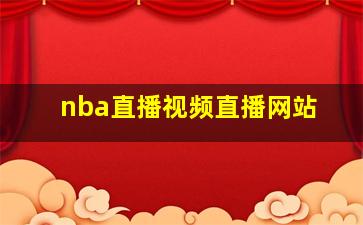 nba直播视频直播网站